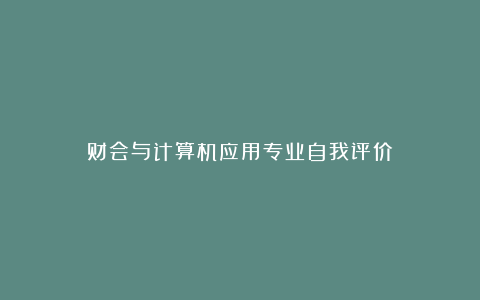 财会与计算机应用专业自我评价